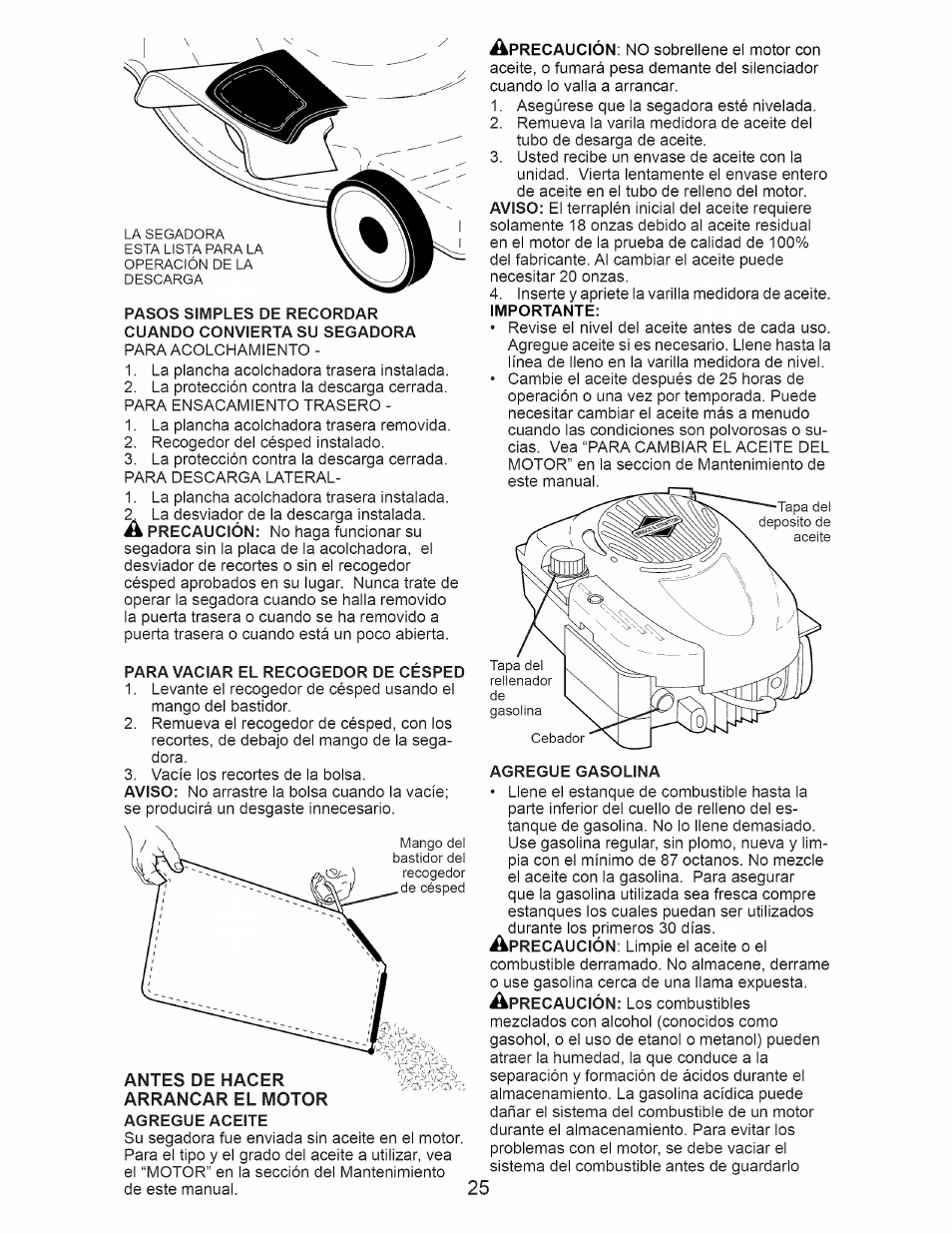 LA SEGADORA ESTA LISTA PARA LA OPERACIÓN DE LA DESCARGA

PASOS SIMPLES DE RECORDAR CUANDO CONVIERTA SU SEGADORA
PARA ACOLCHAMIENTO -
1. La plancha acolchadora trasera instalada.
2. La protección contra la descarga cerrada.
PARA ENSACAMIENTO TRASERO -
1. La plancha acolchadora trasera removida.
2. Recogedor del césped instalado.
3. La protección contra la descarga cerrada.
PARA DESCARGA LATERAL-
1. La plancha acolchadora trasera instalada.
2. La desviador de la descarga instalada.
PRECAUCIÓN: No haga funcionar su segadora sin la placa de la acolchadora, el desviador de recortes o sin el recogedor césped aprobados en su lugar. Nunca trate de operar la segadora cuando se halla removido la puerta trasera o cuando se ha removido a puerta trasera o cuando está un poco abierta.

PARA VACIAR EL RECOGEDOR DE CÉSPED
1. Levante el recogedor de césped usando el mango del bastidor.
2. Remueva el recogedor de césped, con los recortes, de debajo del mango de la segadora.
3. Vacíe los recortes de la bolsa.
AVISO: No arrastre la bolsa cuando la vacíe; se producirá un desgaste innecesario.

Mango del bastidor del recogedor de césped

ANTES DE HACER ARRANCAR EL MOTOR
AGREGUE ACEITE
Su segadora fue enviada sin aceite en el motor. Para el tipo y el grado del aceite a utilizar, vea el "MOTOR" en la sección del Mantenimiento de este manual.

PRECAUCIÓN: NO sobrellene el motor con aceite, o fumará pesa demante del silenciador cuando lo valla a arrancar.
1. Asegúrese que la segadora esté nivelada.
2. Remueva la varila medidora de aceite del tubo de desarga de aceite.
3. Usted recibe un envase de aceite con la unidad. Vierta lentamente el envase entero de aceite en el tubo de relleno del motor.
AVISO: El terraplén inicial del aceite requiere solamente 18 onzas debido al aceite residual en el motor de la prueba de calidad de 100% del fabricante. Al cambiar el aceite puede necesitar 20 onzas.
4. Inserte y apriete la varilla medidora de aceite.
IMPORTANTE:
• Revise el nivel del aceite antes de cada uso. Agregue aceite si es necesario. Llene hasta la línea de lleno en la varilla medidora de nivel.
• Cambie el aceite después de 25 horas de operación o una vez por temporada. Puede necesitar cambiar el aceite más a menudo cuando las condiciones son polvorosas o sucias. Vea "PARA CAMBIAR EL ACEITE DEL MOTOR" en la seccion de Mantenimiento de este manual.

Tapa del deposito de aceite
Tapa del rellenador de gasolina
Cebador

AGREGUE GASOLINA
• Llene el estanque de combustible hasta la parte inferior del cuello de relleno del estanque de gasolina. No lo llene demasiado. Use gasolina regular, sin plomo, nueva y limpia con el mínimo de 87 octanos. No mezcle el aceite con la gasolina. Para asegurar que la gasolina utilizada sea fresca compre estanques los cuales puedan ser utilizados durante los primeros 30 días.
PRECAUCIÓN: Limpie el aceite o el combustible derramado. No almacene, derrame o use gasolina cerca de una llama expuesta.
PRECAUCIÓN: Los combustibles mezclados con alcohol (conocidos como gasohol, o el uso de etanol o metanol) pueden atraer la humedad, la que conduce a la separación y formación de ácidos durante el almacenamiento. La gasolina acídica puede dañar el sistema del combustible de un motor durante el almacenamiento. Para evitar los problemas con el motor, se debe vaciar el sistema del combustible antes de guardarlo

25